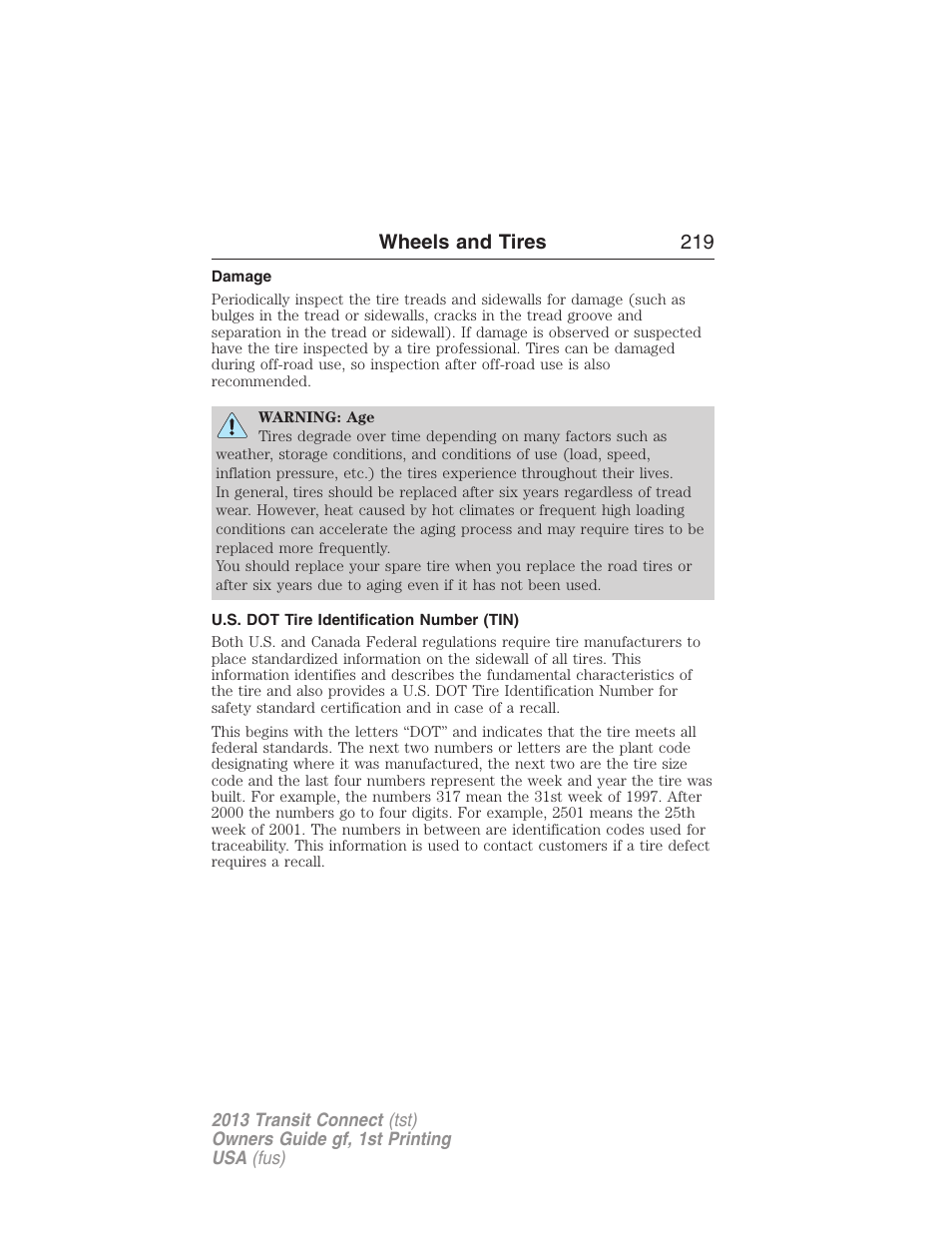 Wheels and Tires 219

Damage

Periodically inspect the tire treads and sidewalls for damage (such as bulges in the tread or sidewalls, cracks in the tread groove and separation in the tread or sidewall). If damage is observed or suspected have the tire inspected by a tire professional. Tires can be damaged during off-road use, so inspection after off-road use is also recommended.

WARNING: Age
Tires degrade over time depending on many factors such as weather, storage conditions, and conditions of use (load, speed, inflation pressure, etc.) the tires experience throughout their lives.
In general, tires should be replaced after six years regardless of tread wear. However, heat caused by hot climates or frequent high loading conditions can accelerate the aging process and may require tires to be replaced more frequently.
You should replace your spare tire when you replace the road tires or after six years due to aging even if it has not been used.

U.S. DOT Tire Identification Number (TIN)

Both U.S. and Canada Federal regulations require tire manufacturers to place standardized information on the sidewall of all tires. This information identifies and describes the fundamental characteristics of the tire and also provides a U.S. DOT Tire Identification Number for safety standard certification and in case of a recall.

This begins with the letters “DOT” and indicates that the tire meets all federal standards. The next two numbers or letters are the plant code designating where it was manufactured, the next two are the tire size code and the last four numbers represent the week and year the tire was built. For example, the numbers 317 mean the 31st week of 1997. After 2000 the numbers go to four digits. For example, 2501 means the 25th week of 2001. The numbers in between are identification codes used for traceability. This information is used to contact customers if a tire defect requires a recall.

2013 Transit Connect (tst)
Owners Guide gf, 1st Printing
USA (fus)